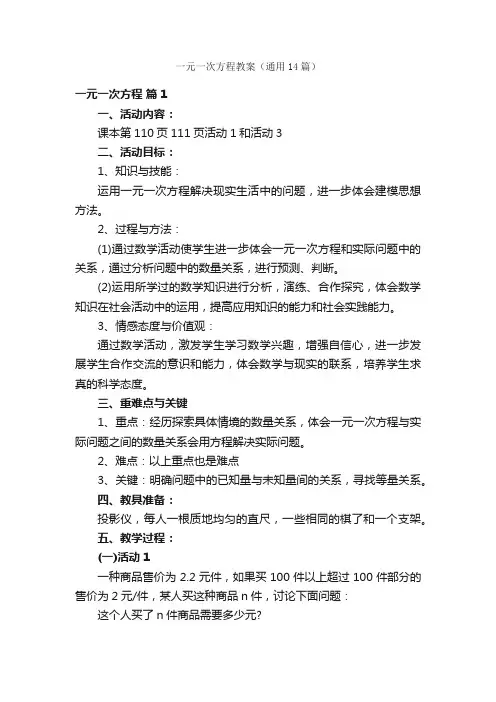 一元一次方程教案（通用14篇）

一元一次方程 篇1

一、活动内容：

课本第110页111页活动1和活动3

二、活动目标：

1、知识与技能：

运用一元一次方程解决现实生活中的问题，进一步体会建模思想方法。

2、过程与方法：

(1)通过数学活动使学生进一步体会一元一次方程和实际问题中的关系，通过分析问题中的数量关系，进行预测、判断。

(2)运用所学过的数学知识进行分析，演练、合作探究，体会数学知识在社会活动中的运用，提高应用知识的能力和社会实践能力。

3、情感态度与价值观：

通过数学活动，激发学生学习数学兴趣，增强自信心，进一步发展学生合作交流的意识和能力，体会数学与现实的联系，培养学生求真的科学态度。

三、重难点与关键

1、重点：经历探索具体情境的数量关系，体会一元一次方程与实际问题之间的数量关系会用方程解决实际问题。

2、难点：以上重点也是难点

3、关键：明确问题中的已知量与未知量间的关系，寻找等量关系。

四、教具准备：

投影仪，每人一根质地均匀的直尺，一些相同的棋了和一个支架。

五、教学过程：

(一)活动1

一种商品售价为2.2元件，如果买100件以上超过100件部分的售价为2元/件，某人买这种商品n件，讨论下面问题：

这个人买了n件商品需要多少元?